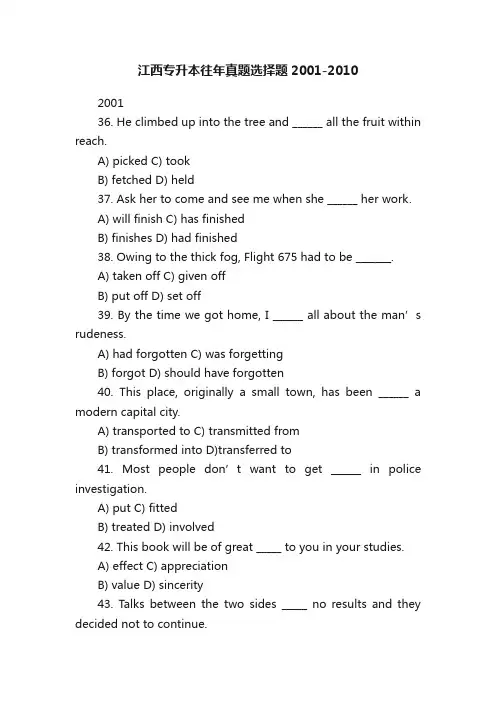 江西专升本往年真题选择题 2001-2010

2001

36. He climbed up into the tree and ______ all the fruit within reach.

A) picked C) took

B) fetched D) held

37. Ask her to come and see me when she ______ her work.

A) will finish C) has finished

B) finishes D) had finished

38. Owing to the thick fog, Flight 675 had to be _______.

A) taken off C) given off

B) put off D) set off

39. By the time we got home, I ______ all about the man’s rudeness.

A) had forgotten C) was forgetting

B) forgot D) should have forgotten

40. This place, originally a small town, has been ______ a modern capital city.

A) transported to C) transmitted from

B) transformed into D)transferred to

41. Most people don’t want to get ______ in police investigation.

A) put C) fitted

B) treated D) involved

42. This book will be of great _____ to you in your studies.

A) effect C) appreciation

B) value D) sincerity

43. Talks between the two sides _____ no results and they decided not to continue.